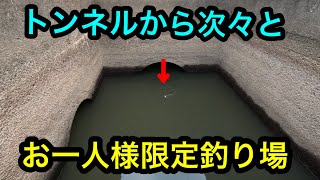 トンネルから次々と

お一人様限定釣り場